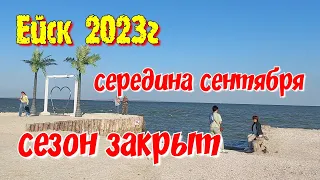 Ейск 2023г

середина сентября

сезон закрыт